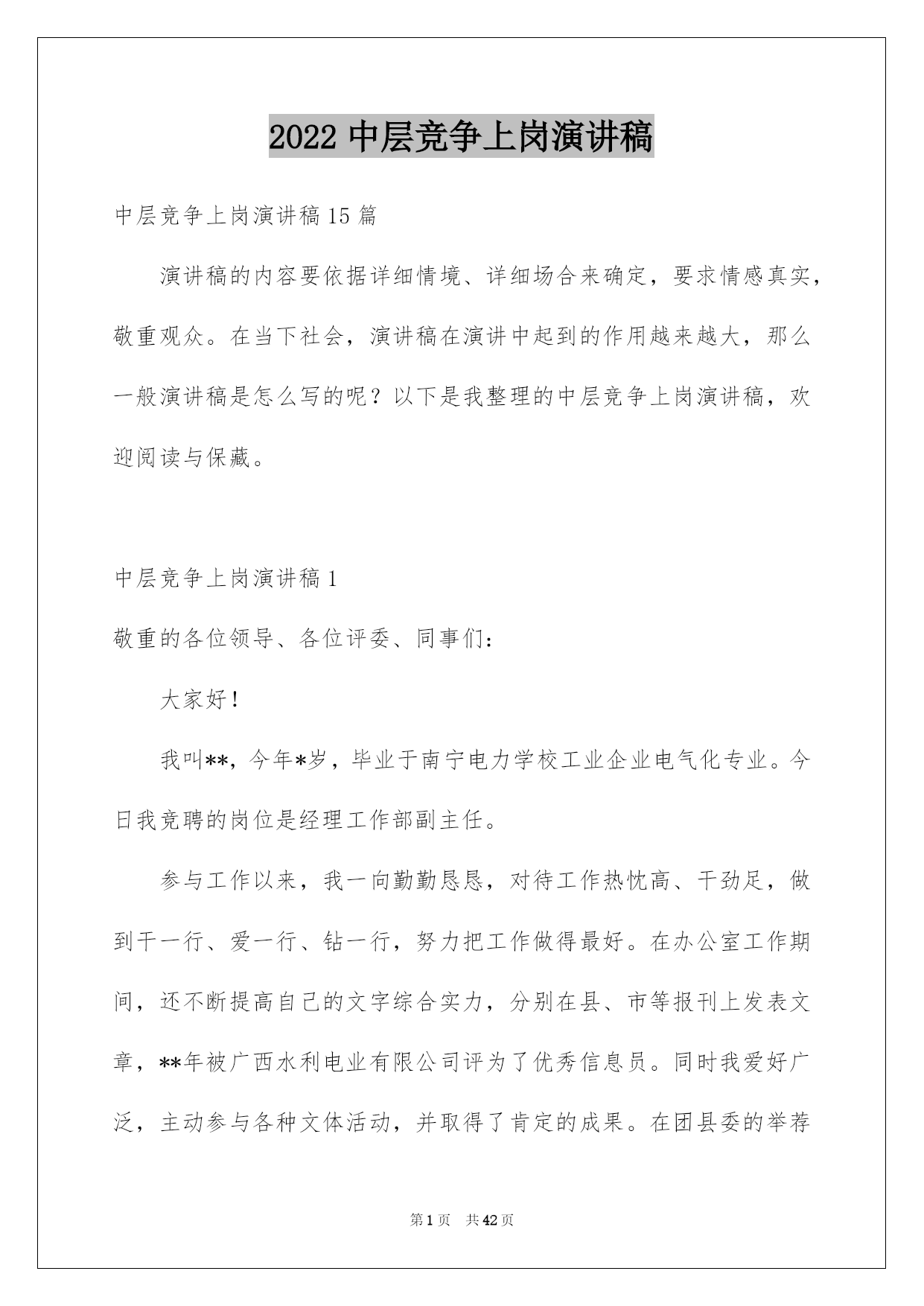 2022 中层竞争上岗演讲稿

中层竞争上岗演讲稿 15 篇

演讲稿的内容要依据详细情境、详细场合来确定，要求情感真实，敬重观众。在当下社会，演讲稿在演讲中起到的作用越来越大，那么一般演讲稿是怎么写的呢？以下是我整理的中层竞争上岗演讲稿，欢迎阅读与保藏。

中层竞争上岗演讲稿 1

敬重的各位领导、各位评委、同事们：

大家好！

我叫**，今年*岁，毕业于南宁电力学校工业企业电气化专业。今日我竞聘的岗位是经理工作部副主任。

参与工作以来，我一向勤勤恳恳，对待工作热忱高、干劲足，做到干一行、爱一行、钻一行，努力把工作做得最好。在办公室工作期间，还不断提高自己的文字综合实力，分别在县、市等报刊上发表文章，**年被广西水利电业有限公司评为了优秀信息员。同时我爱好广泛，主动参与各种文体活动，并取得了肯定的成果。在团县委的举荐

第 1 页　共 42 页